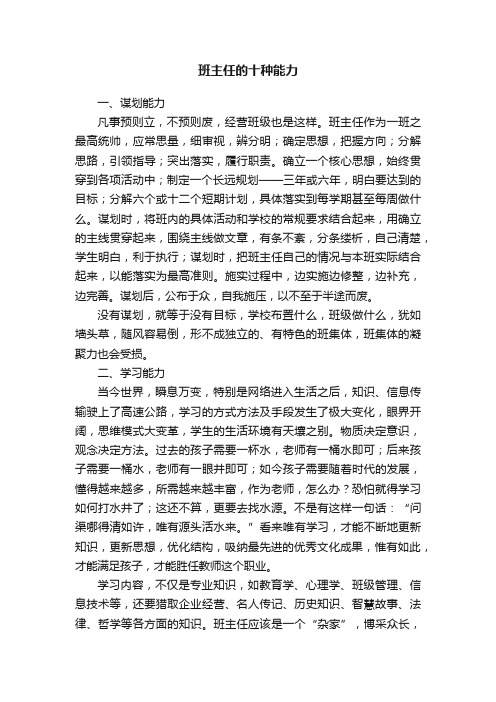 班主任的十种能力

一、谋划能力

凡事预则立，不预则废，经营班级也是这样。班主任作为一班之最高统帅，应常思量，细审视，辨分明；确定思想，把握方向；分解思路，引领指导；突出落实，履行职责。确立一个核心思想，始终贯穿到各项活动中；制定一个长远规划——三年或六年，明白要达到的目标；分解六个或十二个短期计划，具体落实到每学期甚至每周做什么。谋划时，将班内的具体活动和学校的常规要求结合起来，用确立的主线贯穿起来，围绕主线做文章，有条不紊，分条缕析，自己清楚，学生明白，利于执行；谋划时，把班主任自己的情况与本班实际结合起来，以能落实为最高准则。施实过程中，边实施边修整，边补充，边完善。谋划后，公布于众，自我施压，以不至于半途而废。

没有谋划，就等于没有目标，学校布置什么，班级做什么，犹如墙头草，随风容易倒，形不成独立的、有特色的班集体，班集体的凝聚力也会受损。

二、学习能力

当今世界，瞬息万变，特别是网络进入生活之后，知识、信息传输驶上了高速公路，学习的方式方法及手段发生了极大变化，眼界开阔，思维模式大变革，学生的生活环境有天壤之别。物质决定意识，观念决定方法。过去的孩子需要一杯水，老师有一桶水即可；后来孩子需要一桶水，老师有一眼井即可；如今孩子需要随着时代的发展，懂得越来越多，所需越来越丰富，作为老师，怎么办？恐怕就得学习如何打水井了；这还不算，更要去找水源。不是有这样一句话：“问渠哪得清如许，唯有源头活水来。”看来唯有学习，才能不断地更新知识，更新思想，优化结构，吸纳最先进的优秀文化成果，惟有如此，才能满足孩子，才能胜任教师这个职业。

学习内容，不仅是专业知识，如教育学、心理学、班级管理、信息技术等，还要猎取企业经营、名人传记、历史知识、智慧故事、法律、哲学等各方面的知识。班主任应该是一个“杂家”，博采众长，